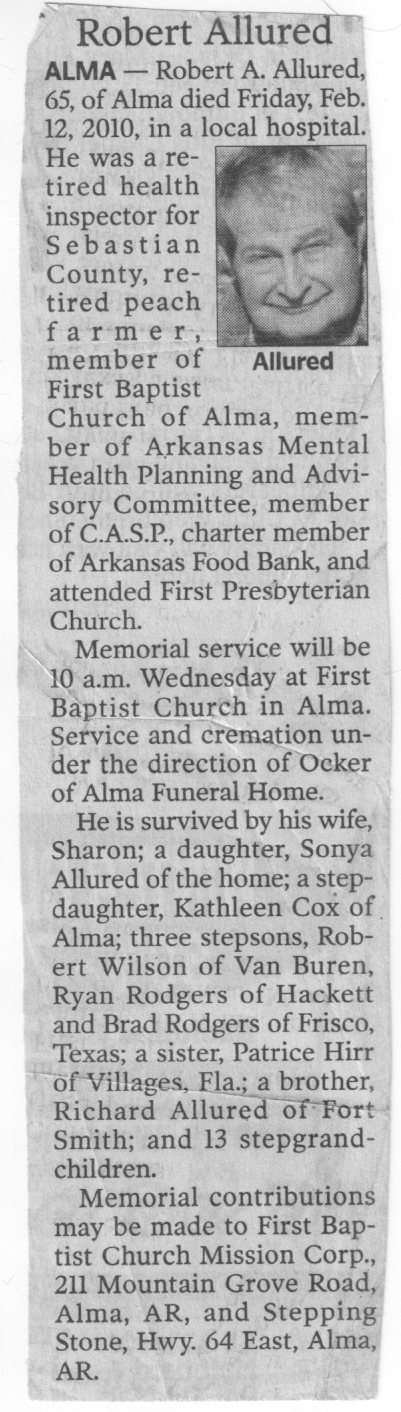 Robert Allured

ALMA — Robert A. Allured, 65, of Alma died Friday, Feb. 12, 2010, in a local hospital. He was a retired health inspector for Sebastian County, retired peach farmer, member of First Baptist Church of Alma, member of Arkansas Mental Health Planning and Advisory Committee, member of C.A.S.P., charter member of Arkansas Food Bank, and attended First Presbyterian Church.

Allured

Memorial service will be 10 a.m. Wednesday at First Baptist Church in Alma. Service and cremation under the direction of Ocker of Alma Funeral Home.

He is survived by his wife, Sharon; a daughter, Sonya Allured of the home; a stepdaughter, Kathleen Cox of Alma; three stepsons, Robert Wilson of Van Buren, Ryan Rodgers of Hackett and Brad Rodgers of Frisco, Texas; a sister, Patrice Hirr of Villages, Fla.; a brother, Richard Allured of Fort Smith; and 13 stepgrandchildren.

Memorial contributions may be made to First Baptist Church Mission Corp., 211 Mountain Grove Road, Alma, AR, and Stepping Stone, Hwy. 64 East, Alma, AR.